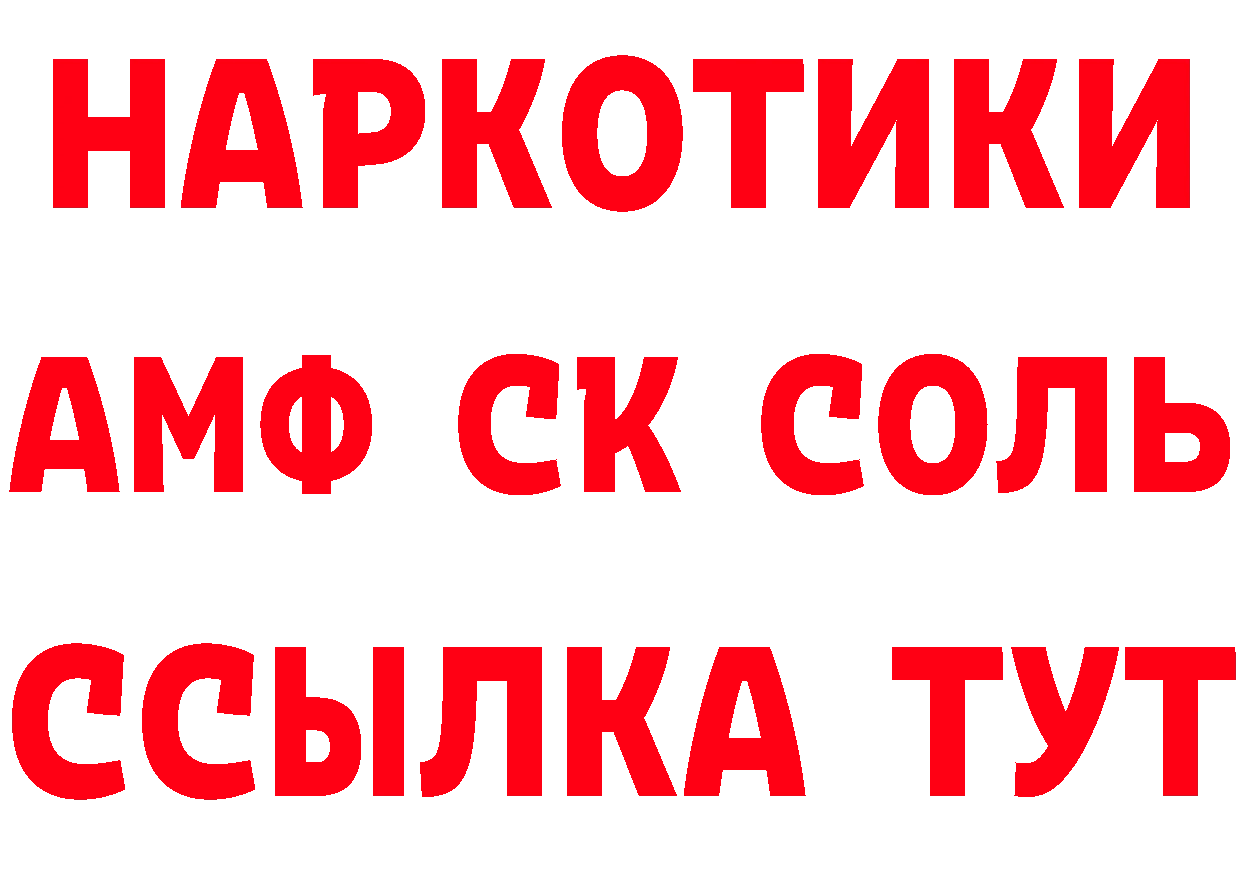 НАРКОТИКИ

АМФ СК СОЛЬ

ССЫЛКА ТУТ